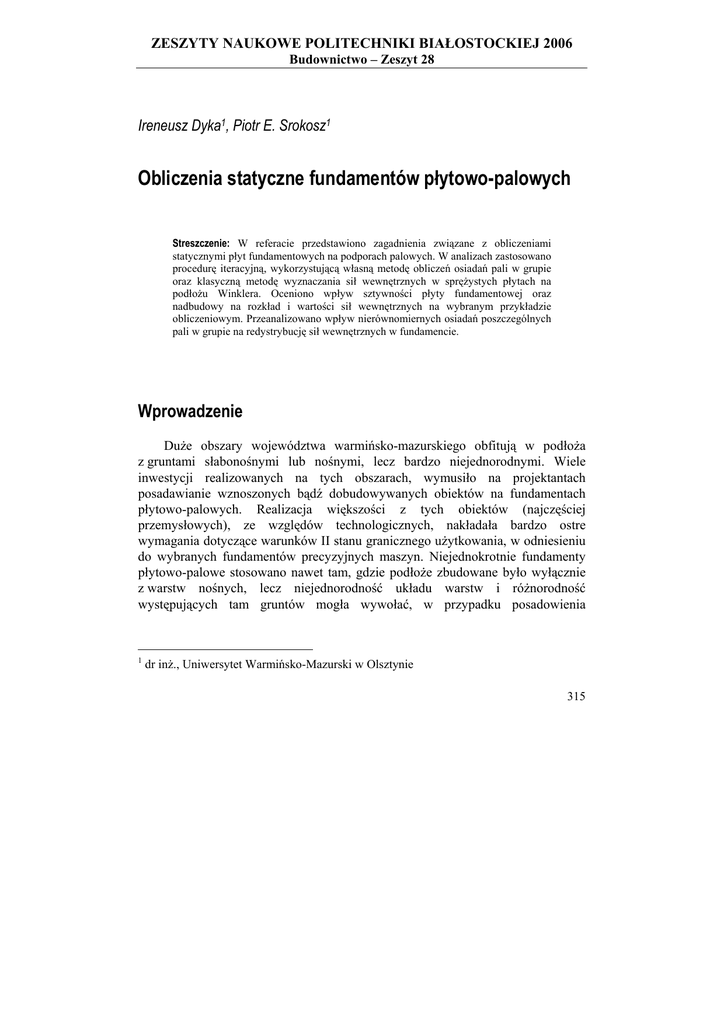 ZESZYTY NAUKOWE POLITECHNIKI BIAŁOSTOCKIEJ 2006
Budownictwo – Zeszyt 28

Ireneusz Dyka$^1$, Piotr E. Srokosz$^1$

Obliczenia statyczne fundamentów płytowo-palowych

Streszczenie: W referacie przedstawiono zagadnienia związane z obliczeniami statycznymi płyt fundamentowych na podporach palowych. W analizach zastosowano procedurę iteracyjną, wykorzystującą własną metodę obliczeń osiadań pali w grupie oraz klasyczną metodę wyznaczania sił wewnętrznych w sprężystych płytach na podłożu Winklera. Oceniono wpływ sztywności płyty fundamentowej oraz nadbudowy na rozkład i wartości sił wewnętrznych na wybranym przykładzie obliczeniowym. Przeanalizowano wpływ nierównomiernych osiadań poszczególnych pali w grupie na redystrybucję sił wewnętrznych w fundamencie.

Wprowadzenie

Duże obszary województwa warmińsko-mazurskiego obfitują w podłoża z gruntami słabonośnymi lub nośnymi, lecz bardzo niejednorodnymi. Wiele inwestycji realizowanych na tych obszarach, wymusiło na projektantach posadawianie wznoszonych bądź dobudowywanych obiektów na fundamentach płytowo-palowych. Realizacja większości z tych obiektów (najczęściej przemysłowych), ze względów technologicznych, nakładała bardzo ostre wymagania dotyczące warunków II stanu granicznego użytkowania, w odniesieniu do wybranych fundamentów precyzyjnych maszyn. Niejednokrotnie fundamenty płytowo-palowe stosowano nawet tam, gdzie podłoże zbudowane było wyłącznie z warstw nośnych, lecz niejednorodność układu warstw i różnorodność występujących tam gruntów mogła wywołać, w przypadku posadowienia

$^1$ dr inż., Uniwersytet Warmińsko-Mazurski w Olsztynie

315